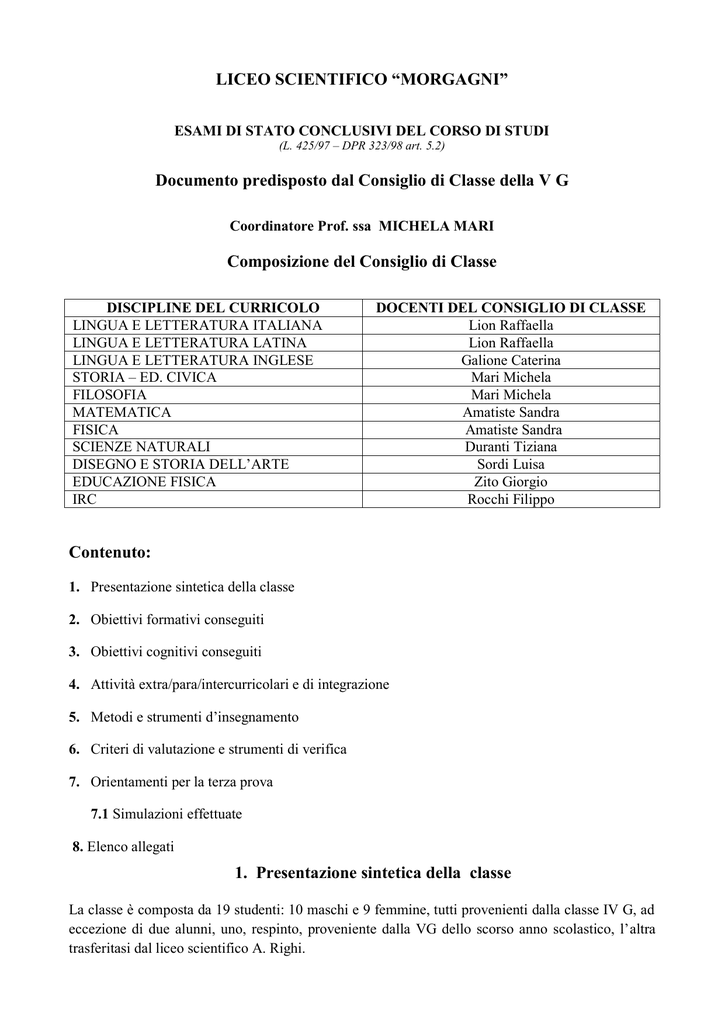 LICEO SCIENTIFICO “MORGAGNI”

ESAMI DI STATO CONCLUSIVI DEL CORSO DI STUDI
(L. 425/97 – DPR 323/98 art. 5.2)

Documento predisposto dal Consiglio di Classe della V G

Coordinatore Prof. ssa MICHELA MARI

Composizione del Consiglio di Classe

| DISCIPLINE DEL CURRICOLO | DOCENTI DEL CONSIGLIO DI CLASSE |
|---|---|
| LINGUA E LETTERATURA ITALIANA | Lion Raffaella |
| LINGUA E LETTERATURA LATINA | Lion Raffaella |
| LINGUA E LETTERATURA INGLESE | Galione Caterina |
| STORIA – ED. CIVICA | Mari Michela |
| FILOSOFIA | Mari Michela |
| MATEMATICA | Amatiste Sandra |
| FISICA | Amatiste Sandra |
| SCIENZE NATURALI | Duranti Tiziana |
| DISEGNO E STORIA DELL’ARTE | Sordi Luisa |
| EDUCAZIONE FISICA | Zito Giorgio |
| IRC | Rocchi Filippo |

Contenuto:

1. Presentazione sintetica della classe

2. Obiettivi formativi conseguiti

3. Obiettivi cognitivi conseguiti

4. Attività extra/para/intercurricolari e di integrazione

5. Metodi e strumenti d’insegnamento

6. Criteri di valutazione e strumenti di verifica

7. Orientamenti per la terza prova

7.1 Simulazioni effettuate

8. Elenco allegati

1. Presentazione sintetica della classe

La classe è composta da 19 studenti: 10 maschi e 9 femmine, tutti provenienti dalla classe IV G, ad eccezione di due alunni, uno, respinto, proveniente dalla VG dello scorso anno scolastico, l’altra trasferitasi dal liceo scientifico A. Righi.